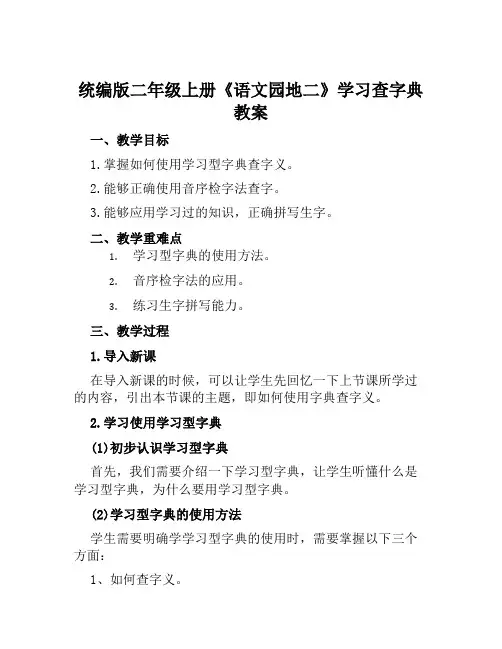 统编版二年级上册《语文园地二》学习查字典教案

一、教学目标

1.掌握如何使用学习型字典查字义。

2.能够正确使用音序检字法查字。

3.能够应用学习过的知识，正确拼写生字。

二、教学重难点

1. 学习型字典的使用方法。

2. 音序检字法的应用。

3. 练习生字拼写能力。

三、教学过程

1.导入新课

在导入新课的时候，可以让学生先回忆一下上节课所学过的内容，引出本节课的主题，即如何使用字典查字义。

2.学习使用学习型字典

(1)初步认识学习型字典

首先，我们需要介绍一下学习型字典，让学生听懂什么是学习型字典，为什么要用学习型字典。

(2)学习型字典的使用方法

学生需要明确学学习型字典的使用时，需要掌握以下三个方面：

1、如何查字义。